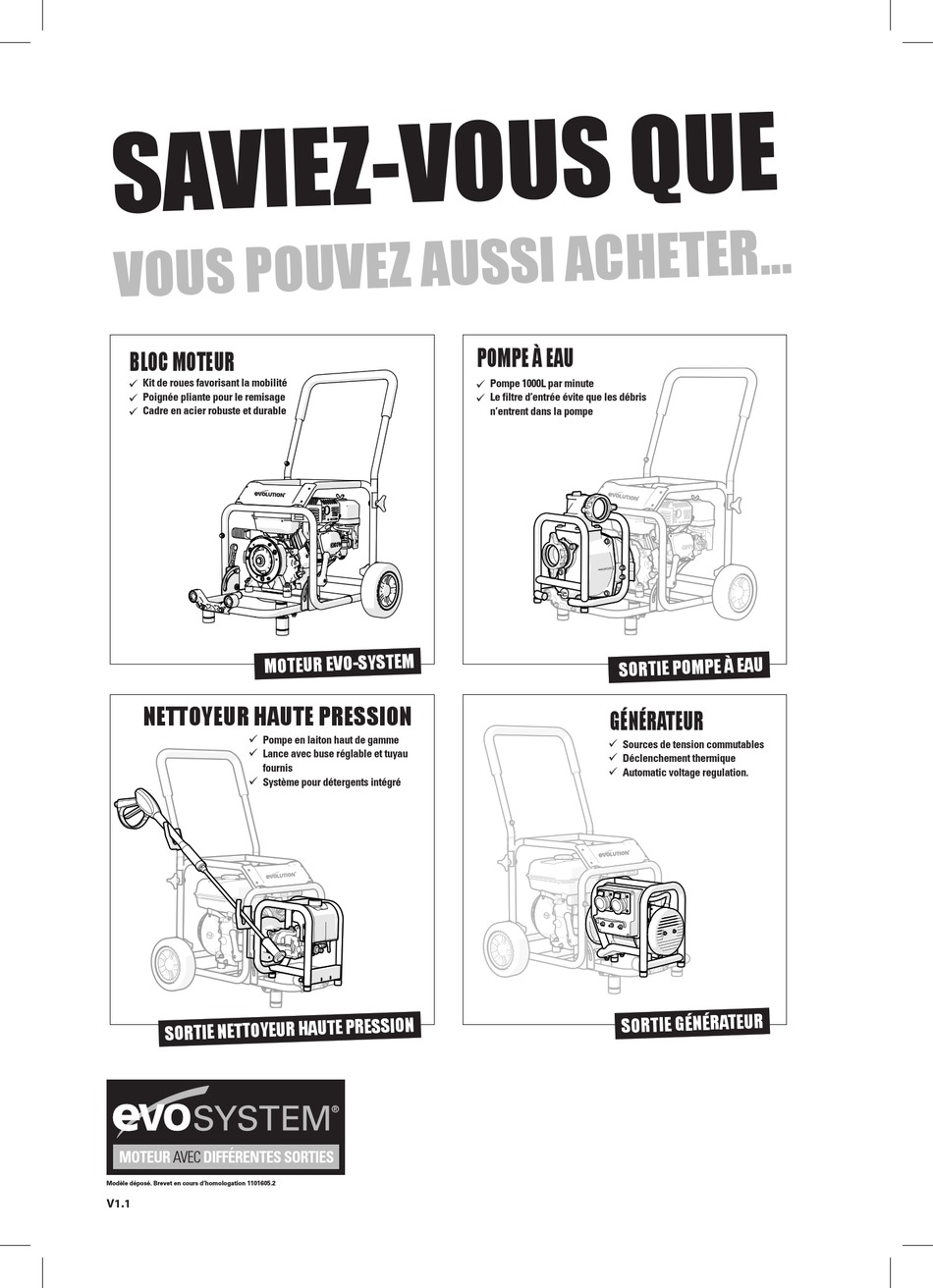 SAVIEZ-VOUS QUE

VOUS POUVEZ AUSSI ACHETER...

BLOC MOTEUR
✓ Kit de roues favorisant la mobilité
✓ Poignée pliante pour le remisage
✓ Cadre en acier robuste et durable

EVOLUTION

MOTEUR EVO-SYSTEM

POMPE À EAU
✓ Pompe 1000L par minute
✓ Le filtre d'entrée évite que les débris n'entrent dans la pompe

EVOLUTION

SORTIE POMPE À EAU

NETTOYEUR HAUTE PRESSION
✓ Pompe en laiton haut de gamme
✓ Lance avec buse réglable et tuyau fournis
✓ Système pour détergents intégré

EVOLUTION

SORTIE NETTOYEUR HAUTE PRESSION

GÉNÉRATEUR
✓ Sources de tension commutables
✓ Déclenchement thermique
✓ Automatic voltage regulation.

EVOLUTION

SORTIE GÉNÉRATEUR

evoSYSTEM®
MOTEUR AVEC DIFFÉRENTES SORTIES

Modèle déposé. Brevet en cours d'homologation 1101605.2

V1.1